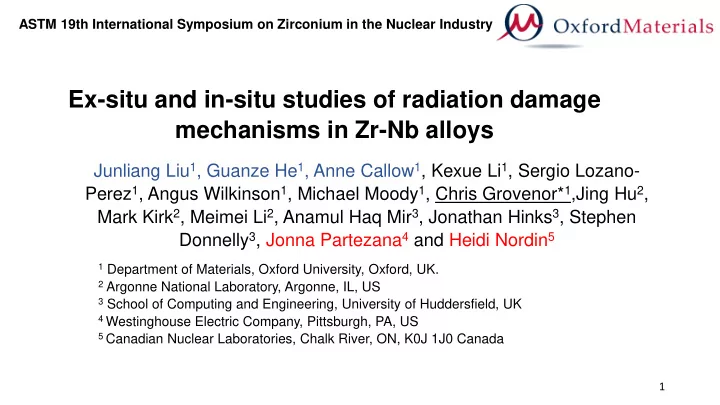 ASTM 19th International Symposium on Zirconium in the Nuclear Industry

OxfordMaterials

Ex-situ and in-situ studies of radiation damage mechanisms in Zr-Nb alloys

Junliang Liu$^1$, Guanze He$^1$, Anne Callow$^1$, Kexue Li$^1$, Sergio Lozano-Perez$^1$, Angus Wilkinson$^1$, Michael Moody$^1$, Chris Grovenor*$^1$,Jing Hu$^2$, Mark Kirk$^2$, Meimei Li$^2$, Anamul Haq Mir$^3$, Jonathan Hinks$^3$, Stephen Donnelly$^3$, Jonna Partezana$^4$ and Heidi Nordin$^5$

$^1$ Department of Materials, Oxford University, Oxford, UK.
$^2$ Argonne National Laboratory, Argonne, IL, US
$^3$ School of Computing and Engineering, University of Huddersfield, UK
$^4$ Westinghouse Electric Company, Pittsburgh, PA, US
$^5$ Canadian Nuclear Laboratories, Chalk River, ON, K0J 1J0 Canada

1